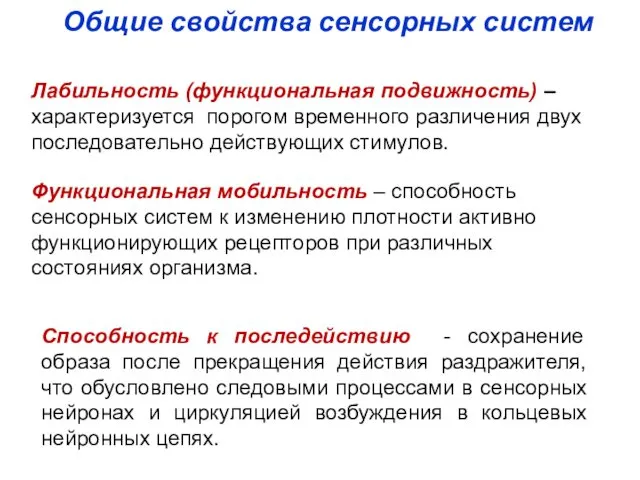 Общие свойства сенсорных систем

Лабильность (функциональная подвижность) – характеризуется порогом временного различения двух последовательно действующих стимулов.

Функциональная мобильность – способность сенсорных систем к изменению плотности активно функционирующих рецепторов при различных состояниях организма.

Способность к последействию - сохранение образа после прекращения действия раздражителя, что обусловлено следовыми процессами в сенсорных нейронах и циркуляцией возбуждения в кольцевых нейронных цепях.